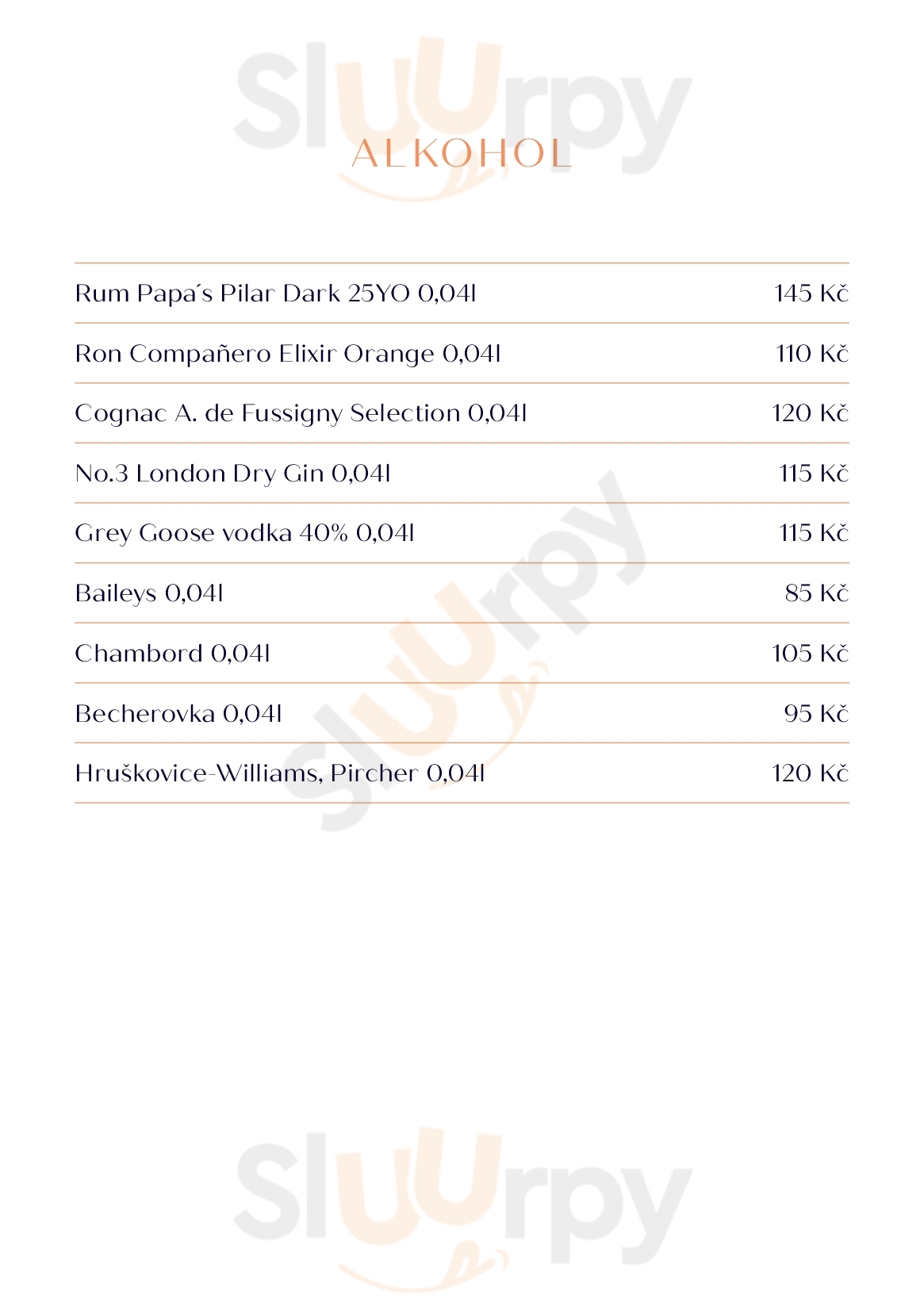 Sluurpy

ALKOHOL

| | |
|---|---|
| Rum Papa´s Pilar Dark 25YO 0,04l | 145 Kč |
| Ron Compañero Elixir Orange 0,04l | 110 Kč |
| Cognac A. de Fussigny Selection 0,04l | 120 Kč |
| No.3 London Dry Gin 0,04l | 115 Kč |
| Grey Goose vodka 40% 0,04l | 115 Kč |
| Baileys 0,04l | 85 Kč |
| Chambord 0,04l | 105 Kč |
| Becherovka 0,04l | 95 Kč |
| Hruškovice-Williams, Pircher 0,04l | 120 Kč |

Sluurpy

Sluurpy